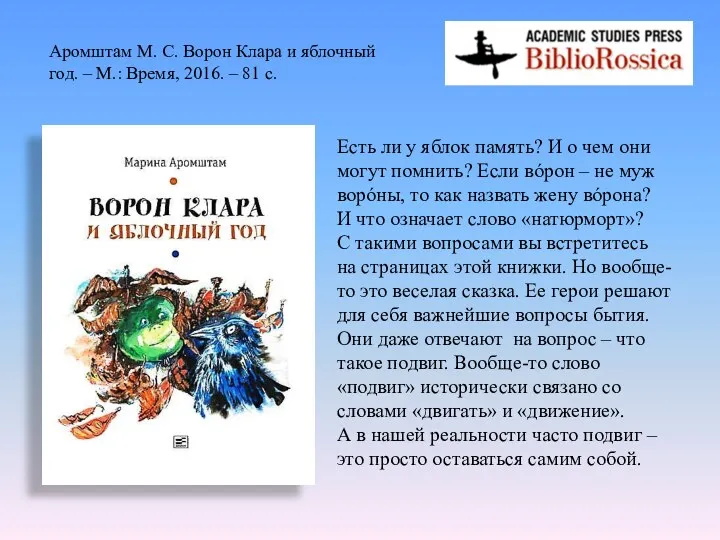 Аромштам М. С. Ворон Клара и яблочный год. – М.: Время, 2016. – 81 с.

ACADEMIC STUDIES PRESS
BiblioRossica

Марина Аромштам

ВОРОН КЛАРА
И ЯБЛОЧНЫЙ ГОД

Есть ли у яблок память? И о чем они могут помнить? Если во́рон – не муж воро́ны, то как назвать жену во́рона? И что означает слово «натюрморт»? С такими вопросами вы встретитесь на страницах этой книжки. Но вообще-то это веселая сказка. Ее герои решают для себя важнейшие вопросы бытия. Они даже отвечают на вопрос – что такое подвиг. Вообще-то слово «подвиг» исторически связано со словами «двигать» и «движение». А в нашей реальности часто подвиг – это просто оставаться самим собой.